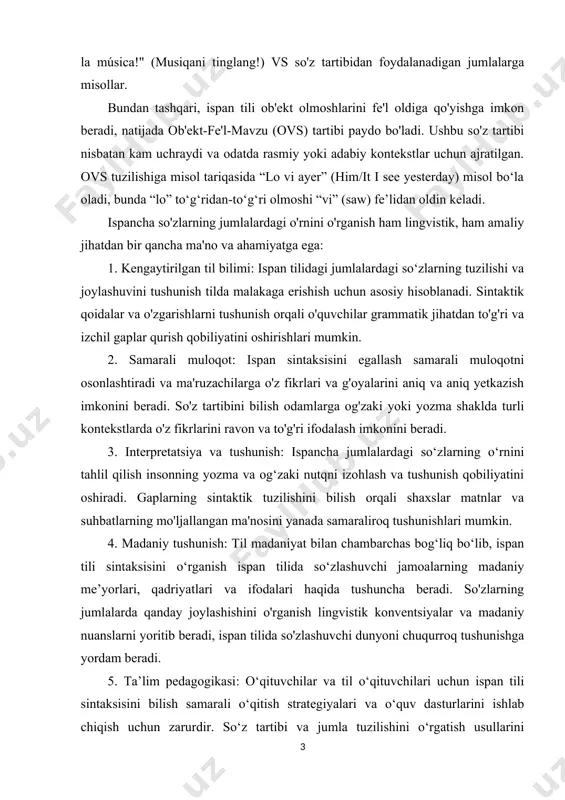 la música!" (Musiqani tinglang!) VS so'z tartibidan foydalanadigan jumlalarga misollar.

Bundan tashqari, ispan tili ob'ekt olmoshlarini fe'l oldiga qo'yishga imkon beradi, natijada Ob'ekt-Fe'l-Mavzu (OVS) tartibi paydo bo'ladi. Ushbu so'z tartibi nisbatan kam uchraydi va odatda rasmiy yoki adabiy kontekstlar uchun ajratilgan. OVS tuzilishiga misol tariqasida “Lo vi ayer” (Him/It I see yesterday) misol bo‘la oladi, bunda “lo” to‘g‘ridan-to‘g‘ri olmoshi “vi” (saw) fe’lidan oldin keladi.

Ispancha so'zlarning jumlalardagi o'rnini o'rganish ham lingvistik, ham amaliy jihatdan bir qancha ma'no va ahamiyatga ega:

1. Kengaytirilgan til bilimi: Ispan tilidagi jumlalardagi so‘zlarning tuzilishi va joylashuvini tushunish tilda malakaga erishish uchun asosiy hisoblanadi. Sintaktik qoidalar va o'zgarishlarni tushunish orqali o'quvchilar grammatik jihatdan to'g'ri va izchil gaplar qurish qobiliyatini oshirishlari mumkin.

2. Samarali muloqot: Ispan sintaksisini egallash samarali muloqotni osonlashtiradi va ma'ruzachilarga o'z fikrlari va g'oyalarini aniq va aniq yetkazish imkonini beradi. So'z tartibini bilish odamlarga og'zaki yoki yozma shaklda turli kontekstlarda o'z fikrlarini ravon va to'g'ri ifodalash imkonini beradi.

3. Interpretatsiya va tushunish: Ispancha jumlalardagi so‘zlarning o‘rnini tahlil qilish insonning yozma va og‘zaki nutqni izohlash va tushunish qobiliyatini oshiradi. Gaplarning sintaktik tuzilishini bilish orqali shaxslar matnlar va suhbatlarning mo'ljallangan ma'nosini yanada samaraliroq tushunishlari mumkin.

4. Madaniy tushunish: Til madaniyat bilan chambarchas bog‘liq bo‘lib, ispan tili sintaksisini o‘rganish ispan tilida so‘zlashuvchi jamoalarning madaniy me’yorlari, qadriyatlari va ifodalari haqida tushuncha beradi. So'zlarning jumlalarda qanday joylashishini o'rganish lingvistik konventsiyalar va madaniy nuanslarni yoritib beradi, ispan tilida so'zlashuvchi dunyoni chuqurroq tushunishga yordam beradi.

5. Ta’lim pedagogikasi: O‘qituvchilar va til o‘qituvchilari uchun ispan tili sintaksisini bilish samarali o‘qitish strategiyalari va o‘quv dasturlarini ishlab chiqish uchun zarurdir. So‘z tartibi va jumla tuzilishini o‘rgatish usullarini

3